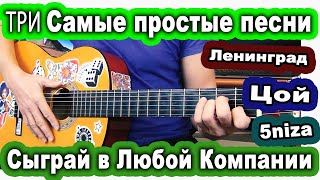 ТРИ Самые простые песни

Ленинград

Цой

5niza

Сыграй в Любой Компании